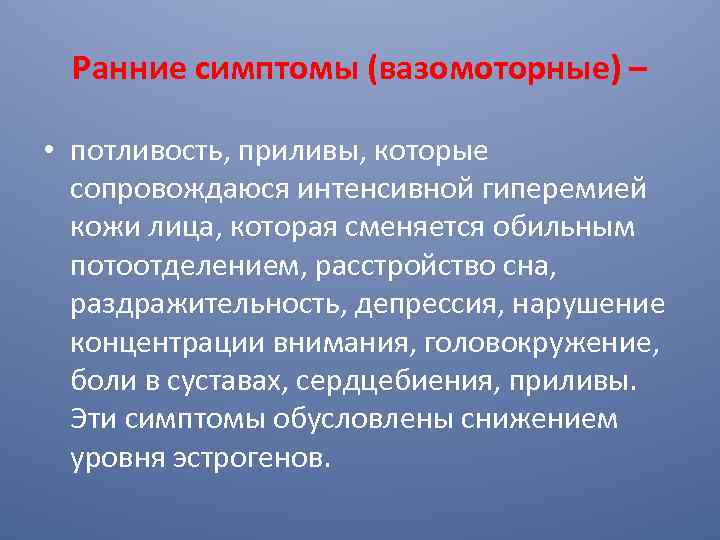 Ранние симптомы (вазомоторные) –

• потливость, приливы, которые сопровождаюся интенсивной гиперемией кожи лица, которая сменяется обильным потоотделением, расстройство сна, раздражительность, депрессия, нарушение концентрации внимания, головокружение, боли в суставах, сердцебиения, приливы. Эти симптомы обусловлены снижением уровня эстрогенов.